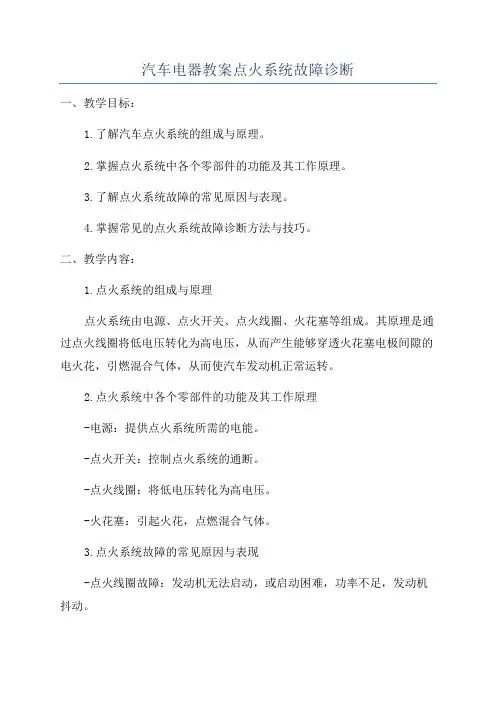 汽车电器教案点火系统故障诊断

一、教学目标：

1.了解汽车点火系统的组成与原理。

2.掌握点火系统中各个零部件的功能及其工作原理。

3.了解点火系统故障的常见原因与表现。

4.掌握常见的点火系统故障诊断方法与技巧。

二、教学内容：

1.点火系统的组成与原理

点火系统由电源、点火开关、点火线圈、火花塞等组成。其原理是通过点火线圈将低电压转化为高电压，从而产生能够穿透火花塞电极间隙的电火花，引燃混合气体，从而使汽车发动机正常运转。

2.点火系统中各个零部件的功能及其工作原理

-电源：提供点火系统所需的电能。

-点火开关：控制点火系统的通断。

-点火线圈：将低电压转化为高电压。

-火花塞：引起火花，点燃混合气体。

3.点火系统故障的常见原因与表现

-点火线圈故障：发动机无法启动，或启动困难，功率不足，发动机抖动。